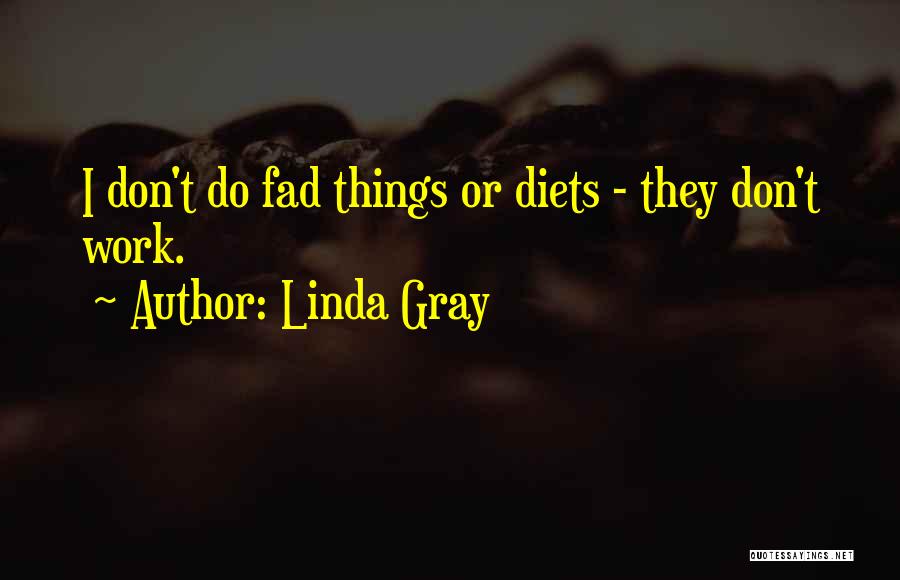 I don't do fad things or diets - they don't work.

~ Author: Linda Gray

QUOTESSAYINGS.NET